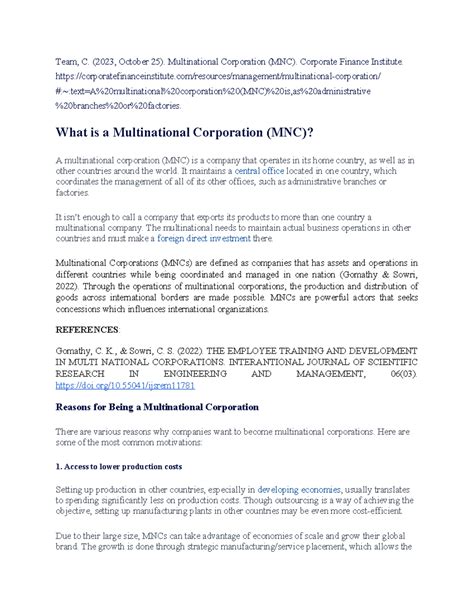 Team, C. (2023, October 25). Multinational Corporation (MNC). Corporate Finance Institute. https://corporatefinanceinstitute.com/resources/management/multinational-corporation/#:~:text=A%20multinational%20corporation%20(MNC)%20is,as%20administrative%20branches%20or%20factories.

What is a Multinational Corporation (MNC)?

A multinational corporation (MNC) is a company that operates in its home country, as well as in other countries around the world. It maintains a central office located in one country, which coordinates the management of all of its other offices, such as administrative branches or factories.

It isn't enough to call a company that exports its products to more than one country a multinational company. The multinational needs to maintain actual business operations in other countries and must make a foreign direct investment there.

Multinational Corporations (MNCs) are defined as companies that has assets and operations in different countries while being coordinated and managed in one nation (Gomathy & Sowri, 2022). Through the operations of multinational corporations, the production and distribution of goods across international borders are made possible. MNCs are powerful actors that seeks concessions which influences international organizations.

REFERENCES:

Gomathy, C. K., & Sowri, C. S. (2022). THE EMPLOYEE TRAINING AND DEVELOPMENT IN MULTI NATIONAL CORPORATIONS. INTERANTIONAL JOURNAL OF SCIENTIFIC RESEARCH IN ENGINEERING AND MANAGEMENT, 06(03). https://doi.org/10.55041/ijsrem11781

Reasons for Being a Multinational Corporation

There are various reasons why companies want to become multinational corporations. Here are some of the most common motivations:

1. Access to lower production costs

Setting up production in other countries, especially in developing economies, usually translates to spending significantly less on production costs. Though outsourcing is a way of achieving the objective, setting up manufacturing plants in other countries may be even more cost-efficient.

Due to their large size, MNCs can take advantage of economies of scale and grow their global brand. The growth is done through strategic manufacturing/service placement, which allows the